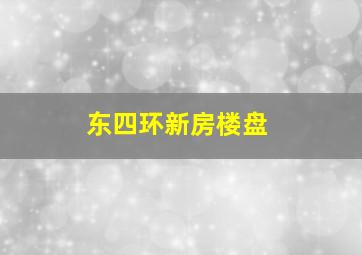 东四环新房楼盘